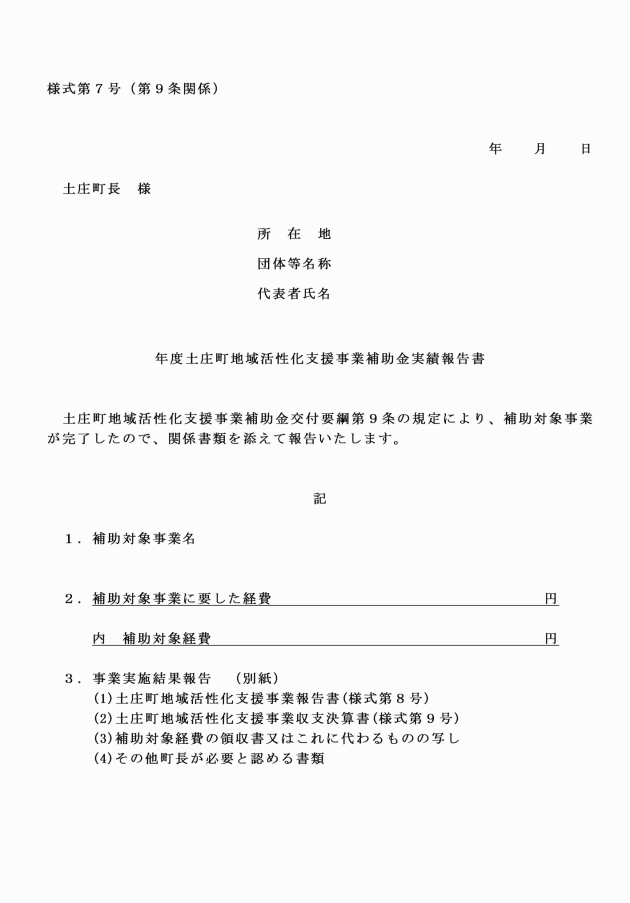 様式第７号（第９条関係）

年　　月　　日

土庄町長　様

所　在　地

団体等名称

代表者氏名

年度土庄町地域活性化支援事業補助金実績報告書

土庄町地域活性化支援事業補助金交付要綱第９条の規定により、補助対象事業が完了したので、関係書類を添えて報告いたします。

記

１．補助対象事業名

２．補助対象事業に要した経費　　　　　　　　　　　　　　円

内　補助対象経費　　　　　　　　　　　　　　　　　　　円

３．事業実施結果報告　（別紙）
(1)土庄町地域活性化支援事業報告書（様式第８号）
(2)土庄町地域活性化支援事業収支決算書（様式第９号）
(3)補助対象経費の領収書又はこれに代わるものの写し
(4)その他町長が必要と認める書類